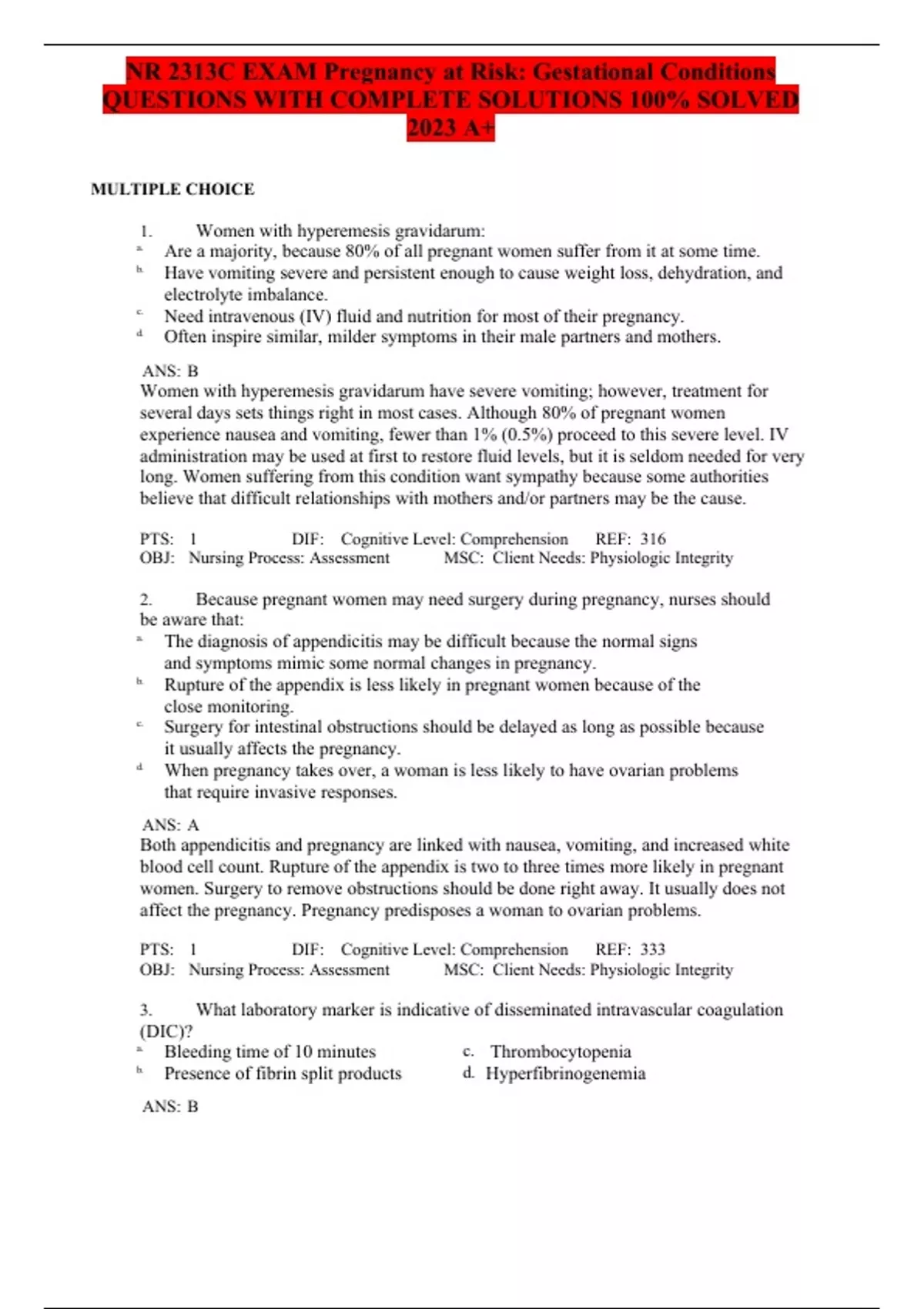 NR 2313C EXAM Pregnancy at Risk: Gestational Conditions QUESTIONS WITH COMPLETE SOLUTIONS 100% SOLVED 2023 A+

MULTIPLE CHOICE

1. Women with hyperemesis gravidarum:
a. Are a majority, because 80% of all pregnant women suffer from it at some time.
b. Have vomiting severe and persistent enough to cause weight loss, dehydration, and electrolyte imbalance.
c. Need intravenous (IV) fluid and nutrition for most of their pregnancy.
d. Often inspire similar, milder symptoms in their male partners and mothers.

ANS: B
Women with hyperemesis gravidarum have severe vomiting; however, treatment for several days sets things right in most cases. Although 80% of pregnant women experience nausea and vomiting, fewer than 1% (0.5%) proceed to this severe level. IV administration may be used at first to restore fluid levels, but it is seldom needed for very long. Women suffering from this condition want sympathy because some authorities believe that difficult relationships with mothers and/or partners may be the cause.

PTS: 1 DIF: Cognitive Level: Comprehension REF: 316
OBJ: Nursing Process: Assessment MSC: Client Needs: Physiologic Integrity

2. Because pregnant women may need surgery during pregnancy, nurses should be aware that:
a. The diagnosis of appendicitis may be difficult because the normal signs and symptoms mimic some normal changes in pregnancy.
b. Rupture of the appendix is less likely in pregnant women because of the close monitoring.
c. Surgery for intestinal obstructions should be delayed as long as possible because it usually affects the pregnancy.
d. When pregnancy takes over, a woman is less likely to have ovarian problems that require invasive responses.

ANS: A
Both appendicitis and pregnancy are linked with nausea, vomiting, and increased white blood cell count. Rupture of the appendix is two to three times more likely in pregnant women. Surgery to remove obstructions should be done right away. It usually does not affect the pregnancy. Pregnancy predisposes a woman to ovarian problems.

PTS: 1 DIF: Cognitive Level: Comprehension REF: 333
OBJ: Nursing Process: Assessment MSC: Client Needs: Physiologic Integrity

3. What laboratory marker is indicative of disseminated intravascular coagulation (DIC)?
a. Bleeding time of 10 minutes
b. Presence of fibrin split products
c. Thrombocytopenia
d. Hyperfibrinogenemia

ANS: B